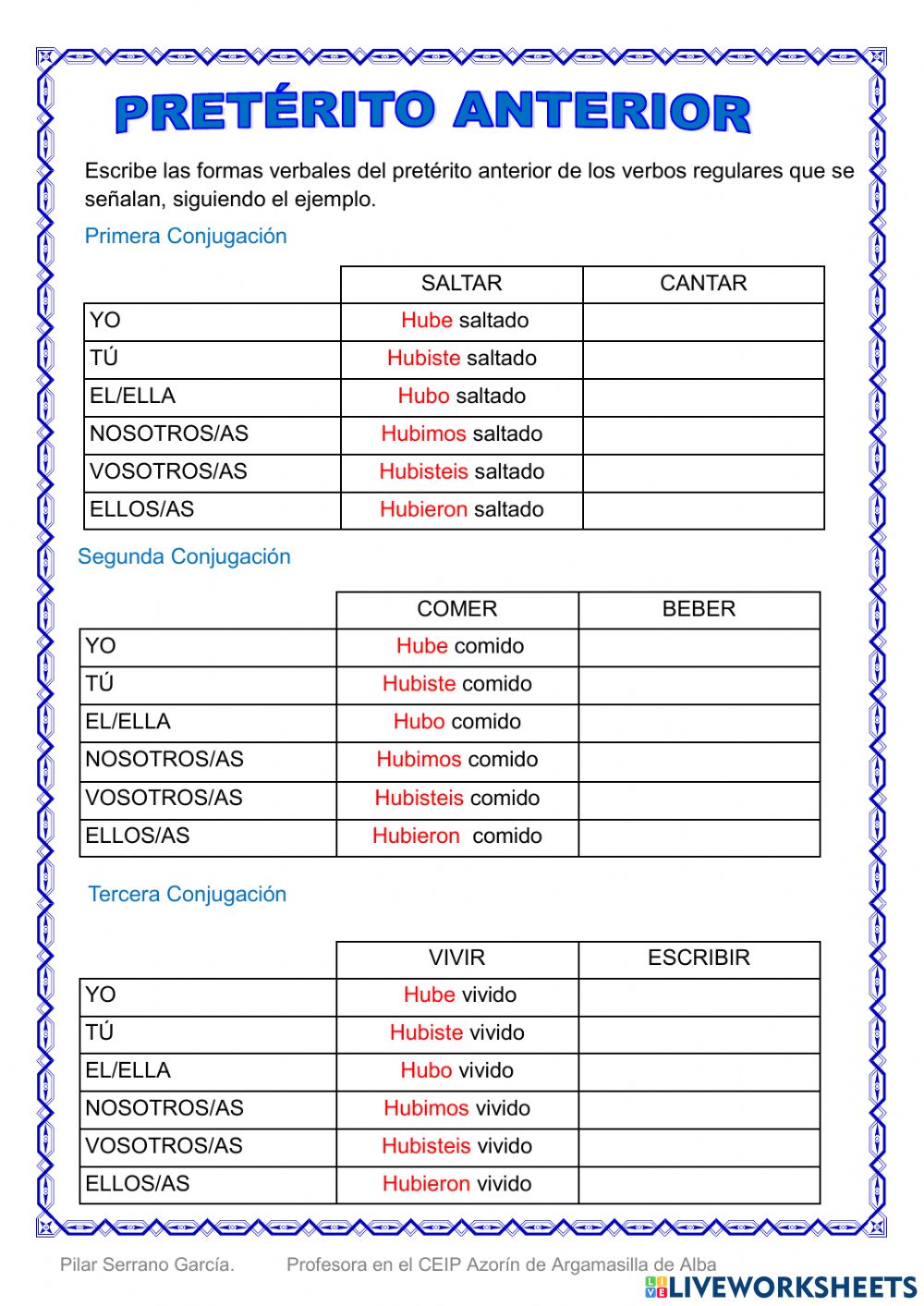 PRETÉRITO ANTERIOR

Escribe las formas verbales del pretérito anterior de los verbos regulares que se señalan, siguiendo el ejemplo.

Primera Conjugación

| | SALTAR | CANTAR |
|---|---|---|
| YO | Hube saltado | |
| TÚ | Hubiste saltado | |
| EL/ELLA | Hubo saltado | |
| NOSOTROS/AS | Hubimos saltado | |
| VOSOTROS/AS | Hubisteis saltado | |
| ELLOS/AS | Hubieron saltado | |

Segunda Conjugación

| | COMER | BEBER |
|---|---|---|
| YO | Hube comido | |
| TÚ | Hubiste comido | |
| EL/ELLA | Hubo comido | |
| NOSOTROS/AS | Hubimos comido | |
| VOSOTROS/AS | Hubisteis comido | |
| ELLOS/AS | Hubieron comido | |

Tercera Conjugación

| | VIVIR | ESCRIBIR |
|---|---|---|
| YO | Hube vivido | |
| TÚ | Hubiste vivido | |
| EL/ELLA | Hubo vivido | |
| NOSOTROS/AS | Hubimos vivido | |
| VOSOTROS/AS | Hubisteis vivido | |
| ELLOS/AS | Hubieron vivido | |

Pilar Serrano García. Profesora en el CEIP Azorín de Argamasilla de Alba

LIVEWORKSHEETS